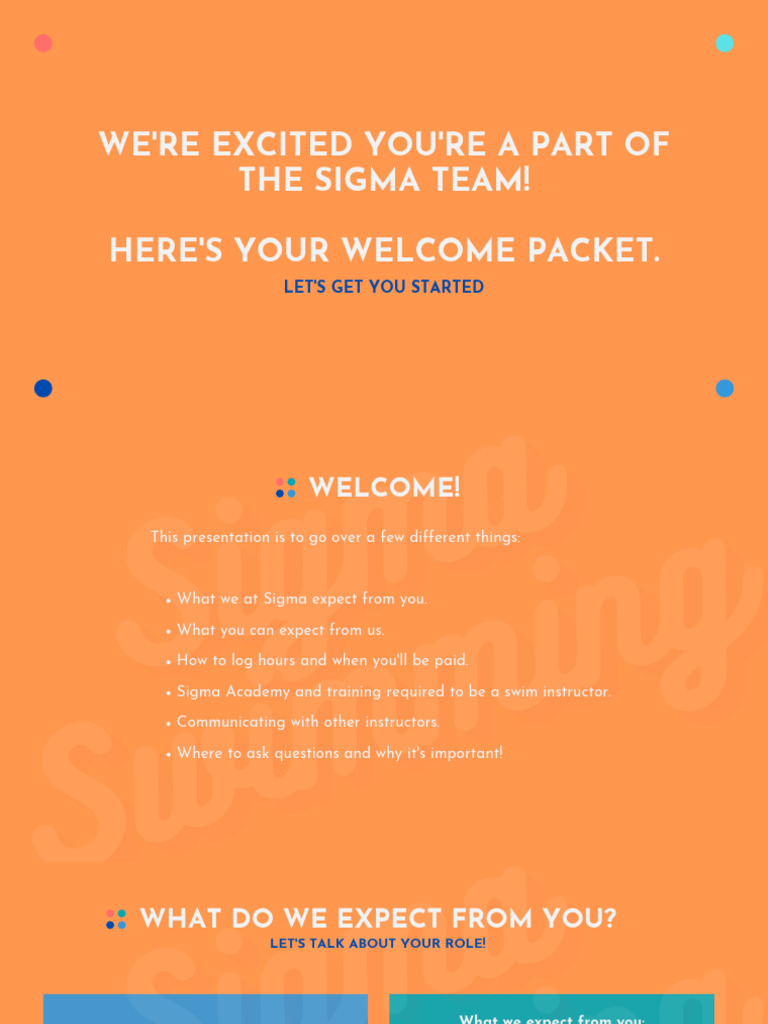 WE'RE EXCITED YOU'RE A PART OF THE SIGMA TEAM!

HERE'S YOUR WELCOME PACKET.

LET'S GET YOU STARTED

WELCOME!

This presentation is to go over a few different things:

• What we at Sigma expect from you.
• What you can expect from us.
• How to log hours and when you'll be paid.
• Sigma Academy and training required to be a swim instructor.
• Communicating with other instructors.
• Where to ask questions and why it's important!

Sigma Swimming

WHAT DO WE EXPECT FROM YOU?

LET'S TALK ABOUT YOUR ROLE!

What we expect from you: